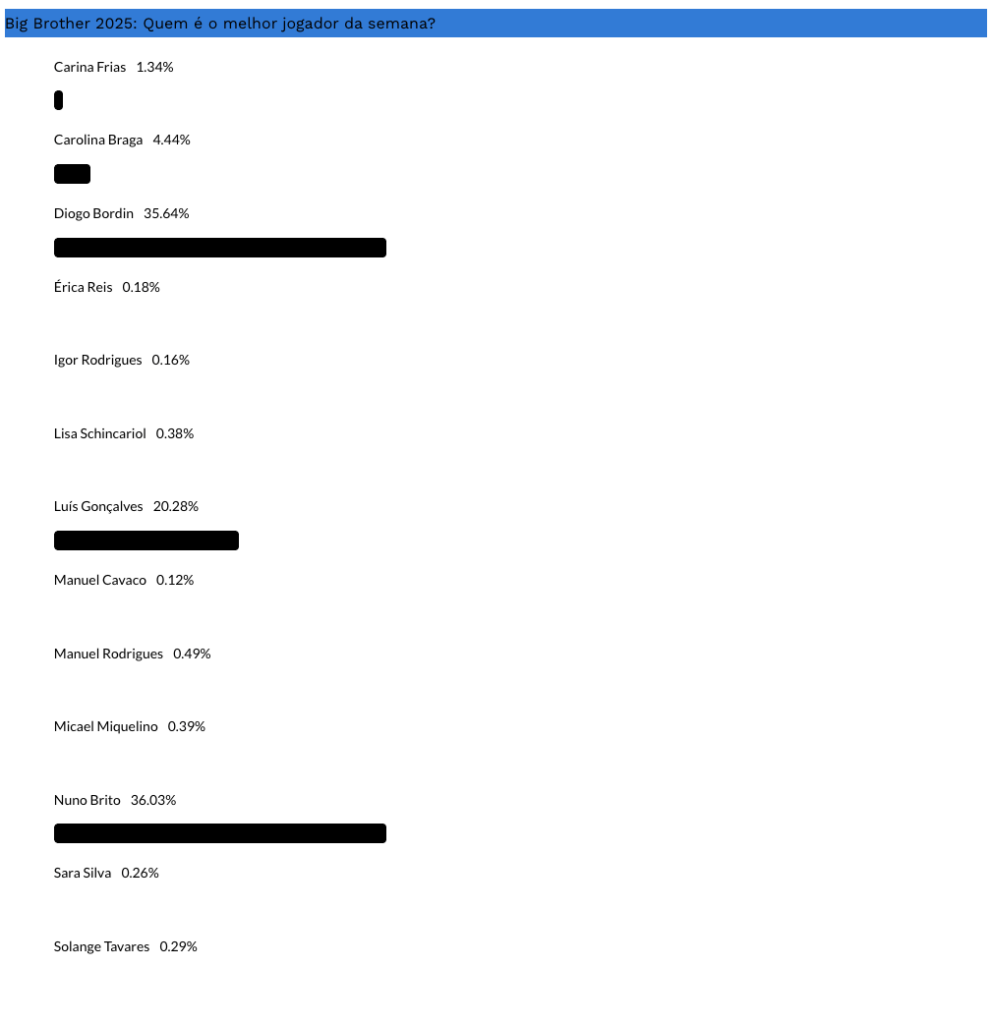 Big Brother 2025: Quem é o melhor jogador da semana?

Carina Frias 1.34%

Carolina Braga 4.44%

Diogo Bordin 35.64%

Érica Reis 0.18%

Igor Rodrigues 0.16%

Lisa Schincariol 0.38%

Luís Gonçalves 20.28%

Manuel Cavaco 0.12%

Manuel Rodrigues 0.49%

Micael Miquelino 0.39%

Nuno Brito 36.03%

Sara Silva 0.26%

Solange Tavares 0.29%